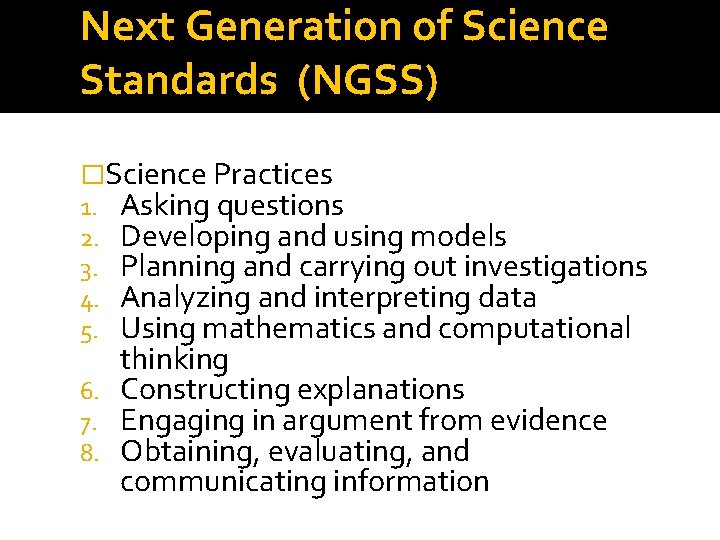 Next Generation of Science Standards (NGSS)

□Science Practices
1. Asking questions
2. Developing and using models
3. Planning and carrying out investigations
4. Analyzing and interpreting data
5. Using mathematics and computational thinking
6. Constructing explanations
7. Engaging in argument from evidence
8. Obtaining, evaluating, and communicating information